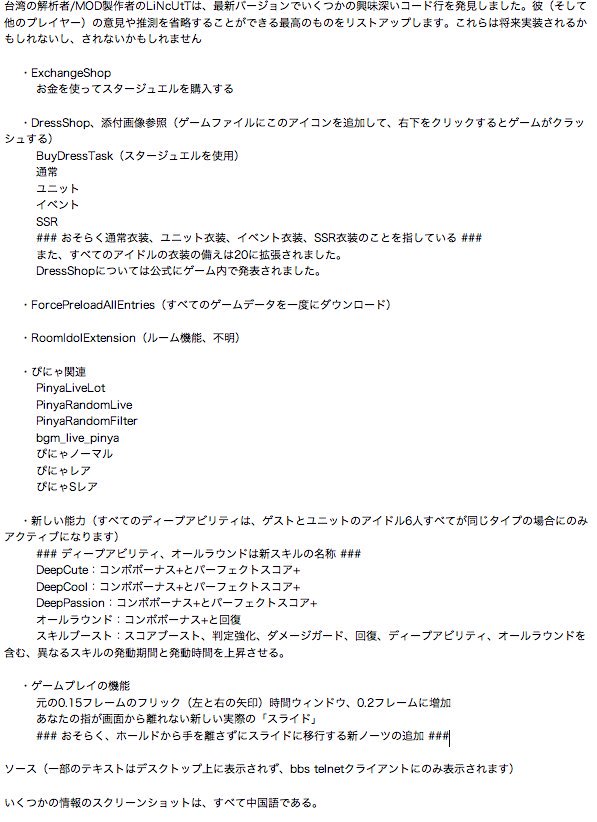 台湾の解析者/MOD製作者のLiNcUtTは、最新バージョンでいくつかの興味深いコード行を発見しました。彼（そして他のプレイヤー）の意見や推測を省略することができる最高のものをリストアップします。これらは将来実装されるかもしれないし、されないかもしれません

・ExchangeShop
お金を使ってスタージュエルを購入する

・DressShop、添付画像参照（ゲームファイルにこのアイコンを追加して、右下をクリックするとゲームがクラッシュする）
BuyDressTask（スタージュエルを使用）
通常
ユニット
イベント
SSR
### おそらく通常衣装、ユニット衣装、イベント衣装、SSR衣装のことを指している ###
また、すべてのアイドルの衣装の備えは20に拡張されました。
DressShopについては公式にゲーム内で発表されました。

・ForcePreloadAllEntries（すべてのゲームデータを一度にダウンロード）

・RoomIdolExtension（ルーム機能、不明）

・ぴにゃ関連
PinyaLiveLot
PinyaRandomLive
PinyaRandomFilter
bgm_live_pinya
ぴにゃノーマル
ぴにゃレア
ぴにゃSレア

・新しい能力（すべてのディープアビリティは、ゲストとユニットのアイドル6人すべてが同じタイプの場合にのみアクティブになります）
### ディープアビリティ、オールラウンドは新スキルの名称 ###
DeepCute：コンボボーナス+とパーフェクトスコア+
DeepCool：コンボボーナス+とパーフェクトスコア+
DeepPassion：コンボボーナス+とパーフェクトスコア+
オールラウンド：コンボボーナス+と回復
スキルブースト：スコアブースト、判定強化、ダメージガード、回復、ディープアビリティ、オールラウンドを含む、異なるスキルの発動期間と発動時間を上昇させる。

・ゲームプレイの機能
元の0.15フレームのフリック（左と右の矢印）時間ウィンドウ、0.2フレームに増加
あなたの指が画面から離れない新しい実際の「スライド」
### おそらく、ホールドから手を離さずにスライドに移行する新ノーツの追加 ###

ソース（一部のテキストはデスクトップ上に表示されず、bbs telnetクライアントにのみ表示されます）

いくつかの情報のスクリーンショットは、すべて中国語である。